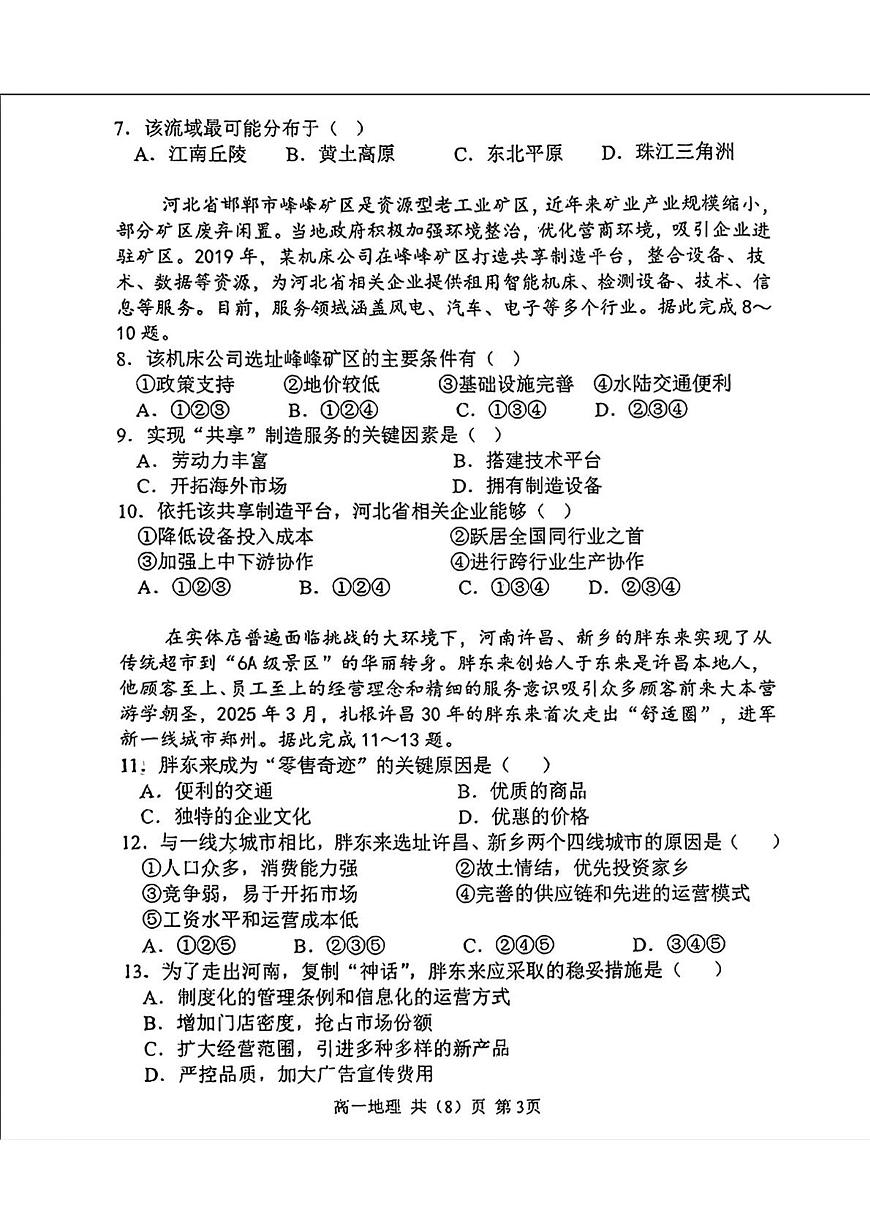 7．该流域最可能分布于（ ）
A．江南丘陵　B．黄土高原　C．东北平原　D．珠江三角洲

河北省邯郸市峰峰矿区是资源型老工业矿区，近年来矿业产业规模缩小，部分矿区废弃闲置。当地政府积极加强环境整治，优化营商环境，吸引企业进驻矿区。2019年，某机床公司在峰峰矿区打造共享制造平台，整合设备、技术、数据等资源，为河北省相关企业提供租用智能机床、检测设备、技术、信息等服务。目前，服务领域涵盖风电、汽车、电子等多个行业。据此完成8～10题。
8．该机床公司选址峰峰矿区的主要条件有（ ）
①政策支持　②地价较低　③基础设施完善　④水陆交通便利
A．①②③　B．①②④　C．①③④　D．②③④
9．实现“共享”制造服务的关键因素是（ ）
A．劳动力丰富　B．搭建技术平台
C．开拓海外市场　D．拥有制造设备
10．依托该共享制造平台，河北省相关企业能够（ ）
①降低设备投入成本　②跃居全国同行业之首
③加强上中下游协作　④进行跨行业生产协作
A．①②③　B．①②④　C．①③④　D．②③④

在实体店普遍面临挑战的大环境下，河南许昌、新乡的胖东来实现了从传统超市到“6A级景区”的华丽转身。胖东来创始人于东来是许昌本地人，他顾客至上、员工至上的经营理念和精细的服务意识吸引众多顾客前来大本营游学朝圣，2025年3月，扎根许昌30年的胖东来首次走出“舒适圈”，进军新一线城市郑州。据此完成11～13题。
11．胖东来成为“零售奇迹”的关键原因是（ ）
A．便利的交通　B．优质的商品
C．独特的企业文化　D．优惠的价格
12．与一线大城市相比，胖东来选址许昌、新乡两个四线城市的原因是（ ）
①人口众多，消费能力强　②故土情结，优先投资家乡
③竞争弱，易于开拓市场　④完善的供应链和先进的运营模式
⑤工资水平和运营成本低
A．①②⑤　B．②③⑤　C．②④⑤　D．③④⑤
13．为了走出河南，复制“神话”，胖东来应采取的稳妥措施是（ ）
A．制度化的管理条例和信息化的运营方式
B．增加门店密度，抢占市场份额
C．扩大经营范围，引进多种多样的新产品
D．严控品质，加大广告宣传费用

高一地理 共（8）页 第3页